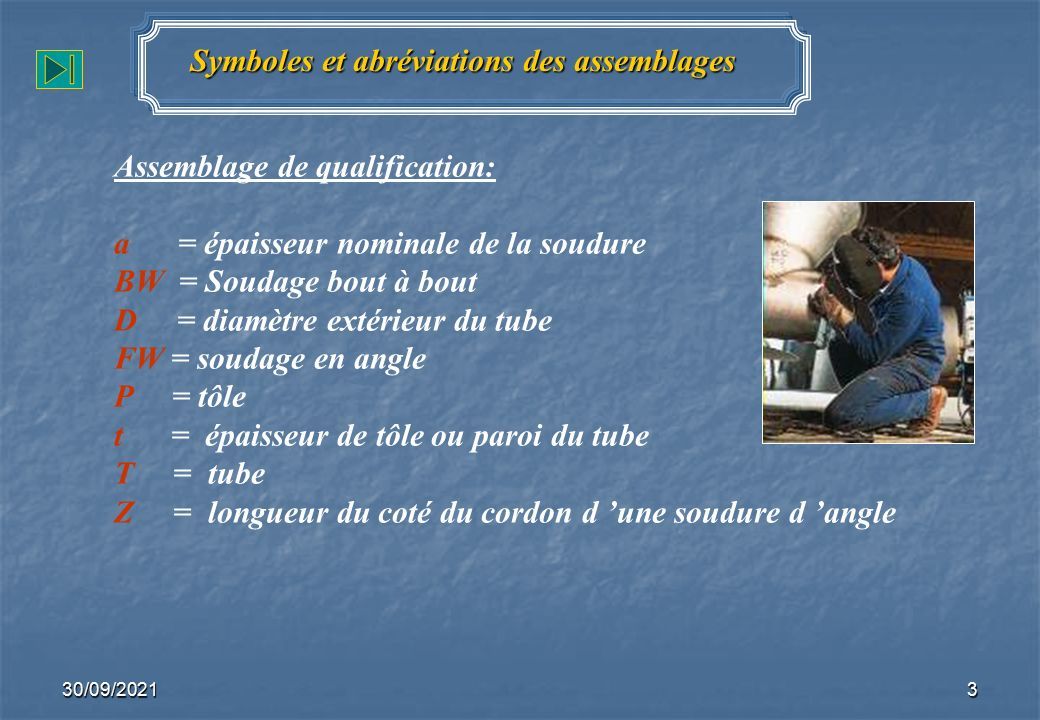 Symboles et abréviations des assemblages

Assemblage de qualification:

a = épaisseur nominale de la soudure
BW = Soudage bout à bout
D = diamètre extérieur du tube
FW = soudage en angle
P = tôle
t = épaisseur de tôle ou paroi du tube
T = tube
Z = longueur du coté du cordon d 'une soudure d 'angle

30/09/2021

3